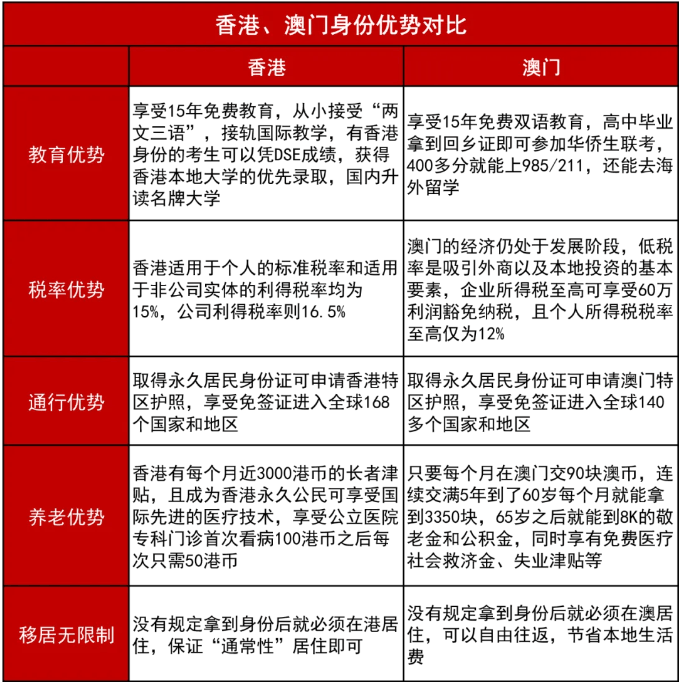 香港、澳门身份优势对比

| | 香港 | 澳门 |
|---|---|---|
| 教育优势 | 享受15年免费教育，从小接受“两文三语”，接轨国际教学，有香港身份的考生可以凭DSE成绩，获得香港本地大学的优先录取，国内升读名牌大学 | 享受15年免费双语教育，高中毕业拿到回乡证即可参加华侨生联考，400多分就能上985/211，还能去海外留学 |
| 税率优势 | 香港适用于个人的标准税率和适用于非公司实体的利得税率均为15%，公司利得税率则16.5% | 澳门的经济仍处于发展阶段，低税率是吸引外商以及本地投资的基本要素，企业所得税至高可享受60万利润豁免纳税，且个人所得税税率至高仅为12% |
| 通行优势 | 取得永久居民身份证可申请香港特区护照，享受免签证进入全球168个国家和地区 | 取得永久居民身份证可申请澳门特区护照，享受免签证进入全球140多个国家和地区 |
| 养老优势 | 香港有每个月近3000港币的长者津贴，且成为香港永久公民可享受国际先进的医疗技术，享受公立医院专科门诊首次看病100港币之后每次只需50港币 | 只要每个月在澳门交90块澳币，连续交满5年到了60岁每个月就能拿到3350块，65岁之后就能到8K的敬老金和公积金，同时享有免费医疗社会救济金、失业津贴等 |
| 移居无限制 | 没有规定拿到身份后就必须在港居住，保证“通常性”居住即可 | 没有规定拿到身份后就必须在澳居住，可以自由往返，节省本地生活费 |